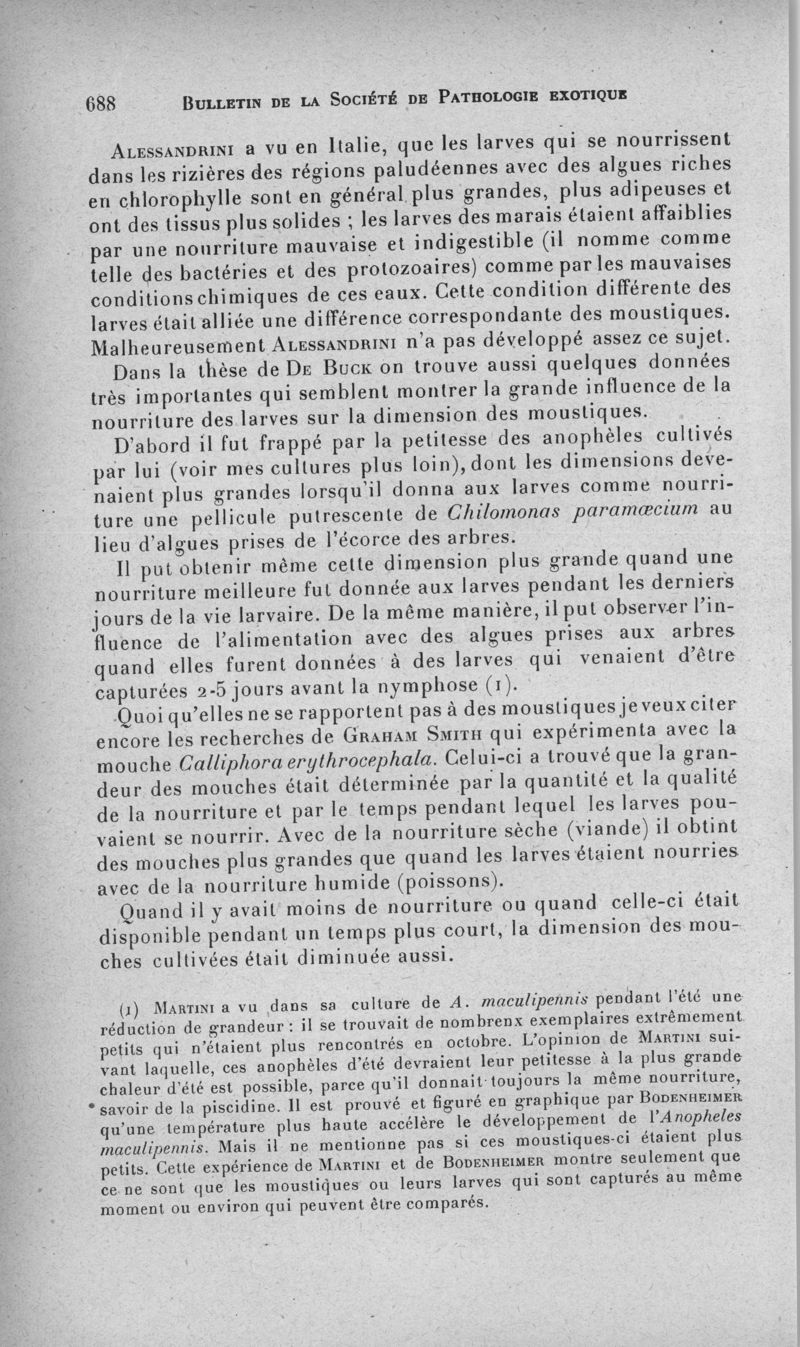 688 BULLETIN DE LA SOCIÉTÉ DE PATHOLOGIE EXOTIQUE

ALESSANDRINI a vu en Italie, que les larves qui se nourrissent dans les rizières des régions paludéennes avec des algues riches en chlorophylle sont en général plus grandes, plus adipeuses et ont des tissus plus solides ; les larves des marais étaient affaiblies par une nourriture mauvaise et indigestible (il nomme comme telle des bactéries et des protozoaires) comme par les mauvaises conditions chimiques de ces eaux. Cette condition différente des larves était alliée une différence correspondante des moustiques. Malheureusement ALESSANDRINI n'a pas développé assez ce sujet.

Dans la thèse de DE BUCK on trouve aussi quelques données très importantes qui semblent montrer la grande influence de la nourriture des larves sur la dimension des moustiques.

D'abord il fut frappé par la petitesse des anophèles cultivés par lui (voir mes cultures plus loin), dont les dimensions devenaient plus grandes lorsqu'il donna aux larves comme nourriture une pellicule putrescente de Chilomonas paramœcium au lieu d'algues prises de l'écorce des arbres.

Il put obtenir même cette dimension plus grande quand une nourriture meilleure fut donnée aux larves pendant les derniers jours de la vie larvaire. De la même manière, il put observer l'influence de l'alimentation avec des algues prises aux arbres quand elles furent données à des larves qui venaient d'être capturées 2-5 jours avant la nymphose (1).

Quoi qu'elles ne se rapportent pas à des moustiques je veux citer encore les recherches de GRAHAM SMITH qui expérimenta avec la mouche Calliphora erythrocephala. Celui-ci a trouvé que la grandeur des mouches était déterminée par la quantité et la qualité de la nourriture et par le temps pendant lequel les larves pouvaient se nourrir. Avec de la nourriture sèche (viande) il obtint des mouches plus grandes que quand les larves étaient nourries avec de la nourriture humide (poissons).

Quand il y avait moins de nourriture ou quand celle-ci était disponible pendant un temps plus court, la dimension des mouches cultivées était diminuée aussi.

(1) MARTINI a vu dans sa culture de A. maculipennis pendant l'été une réduction de grandeur : il se trouvait de nombreux exemplaires extrêmement petits qui n'étaient plus rencontrés en octobre. L'opinion de MARTINI suivant laquelle, ces anophèles d'été devraient leur petitesse à la plus grande chaleur d'été est possible, parce qu'il donnait toujours la même nourriture, savoir de la piscidine. Il est prouvé et figuré en graphique par BODENHEIMER qu'une température plus haute accélère le développement de l'Anopheles maculipennis. Mais il ne mentionne pas si ces moustiques-ci étaient plus petits. Cette expérience de MARTINI et de BODENHEIMER montre seulement que ce ne sont que les moustiques ou leurs larves qui sont capturés au même moment ou environ qui peuvent être comparés.